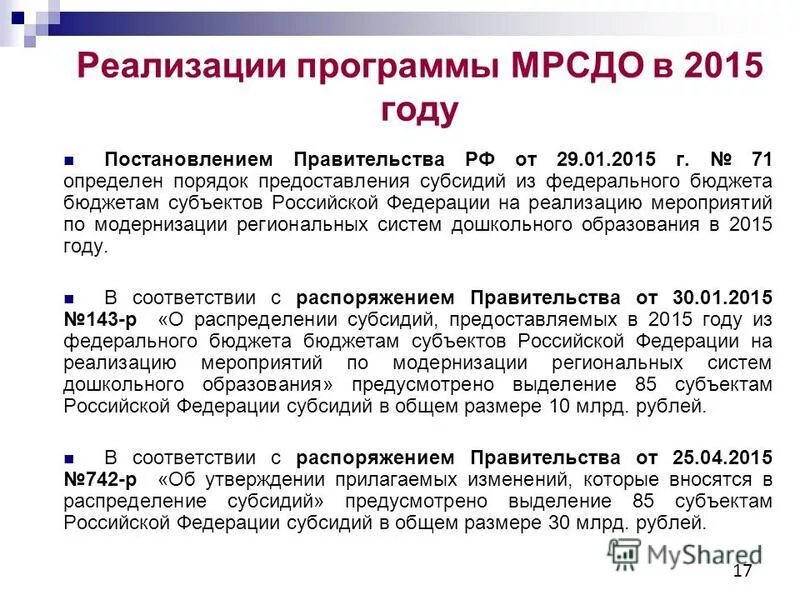 Реализации программы МРСДО в 2015 году

Постановлением Правительства РФ от 29.01.2015 г. № 71 определен порядок предоставления субсидий из федерального бюджета бюджетам субъектов Российской Федерации на реализацию мероприятий по модернизации региональных систем дошкольного образования в 2015 году.

В соответствии с распоряжением Правительства от 30.01.2015 №143-р «О распределении субсидий, предоставляемых в 2015 году из федерального бюджета бюджетам субъектов Российской Федерации на реализацию мероприятий по модернизации региональных систем дошкольного образования» предусмотрено выделение 85 субъектам Российской Федерации субсидий в общем размере 10 млрд. рублей.

В соответствии с распоряжением Правительства от 25.04.2015 №742-р «Об утверждении прилагаемых изменений, которые вносятся в распределение субсидий» предусмотрено выделение 85 субъектам Российской Федерации субсидий в общем размере 30 млрд. рублей.

MyShared

17